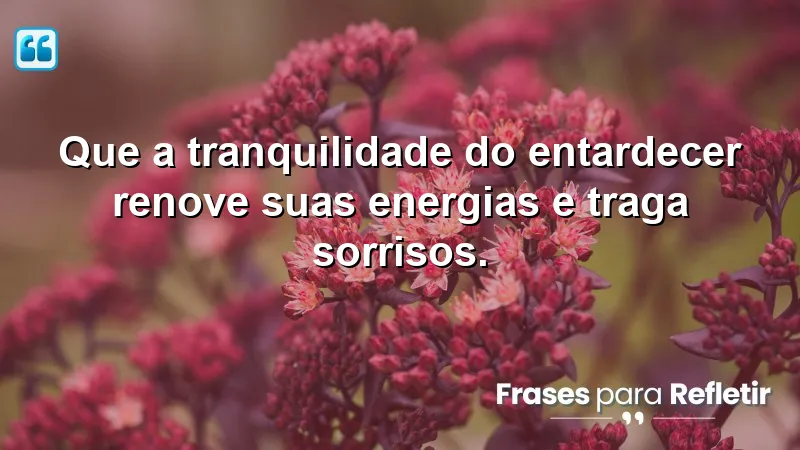 Que a tranquilidade do entardecer renove suas energias e traga sorrisos.

Frases para Refletir